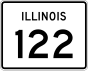 ILLINOIS
122